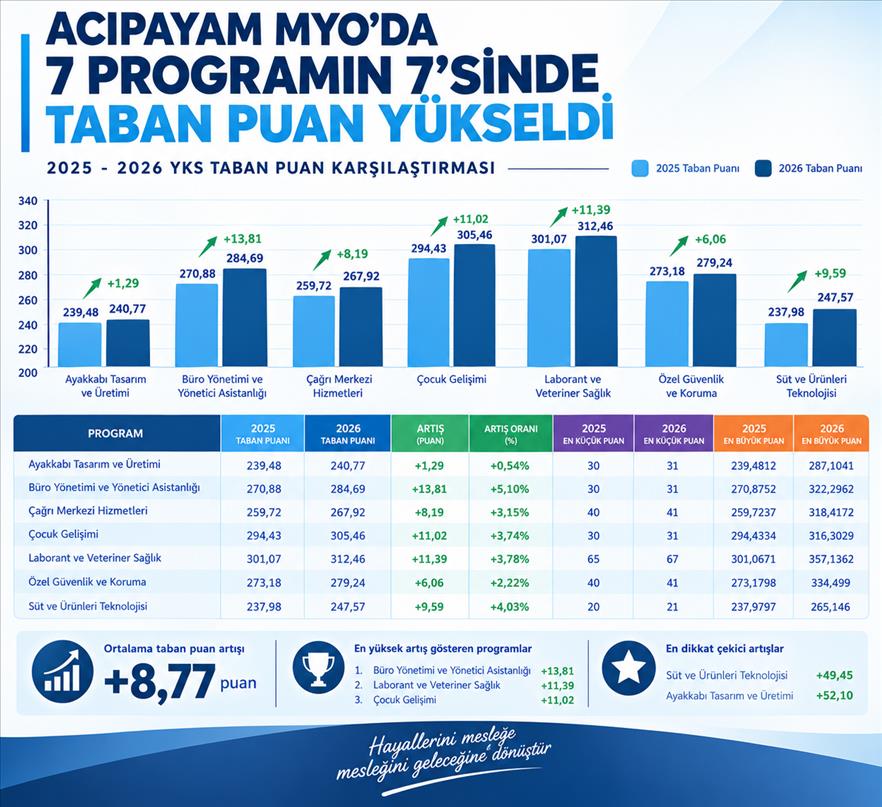 ACIPAYAM MYO'DA
7 PROGRAMIN 7'SİNDE
TABAN PUAN YÜKSELDİ

2025 - 2026 YKS TABAN PUAN KARŞILAŞTIRMASI

2025 Taban Puanı
2026 Taban Puanı

340
320
300
280
260
240
220
200

+1,29
239,48
240,77
Ayakkabı Tasarım ve Üretimi

+13,81
270,88
284,69
Büro Yönetimi ve Yönetici Asistanlığı

+8,19
259,72
267,92
Çağrı Merkezi Hizmetleri

+11,02
294,43
305,46
Çocuk Gelişimi

+11,39
301,07
312,46
Laborant ve Veteriner Sağlık

+6,06
273,18
279,24
Özel Güvenlik ve Koruma

+9,59
237,98
247,57
Süt ve Ürünleri Teknolojisi

| PROGRAM | 2025 TABAN PUANI | 2026 TABAN PUANI | ARTIŞ (PUAN) | ARTIŞ ORANI (%) | 2025 EN KÜÇÜK PUAN | 2026 EN KÜÇÜK PUAN | 2025 EN BÜYÜK PUAN | 2026 EN BÜYÜK PUAN |
|---|---|---|---|---|---|---|---|---|
| Ayakkabı Tasarım ve Üretimi | 239,48 | 240,77 | +1,29 | +0,54% | 30 | 31 | 239,4812 | 287,1041 |
| Büro Yönetimi ve Yönetici Asistanlığı | 270,88 | 284,69 | +13,81 | +5,10% | 30 | 31 | 270,8752 | 322,2962 |
| Çağrı Merkezi Hizmetleri | 259,72 | 267,92 | +8,19 | +3,15% | 40 | 41 | 259,7237 | 318,4172 |
| Çocuk Gelişimi | 294,43 | 305,46 | +11,02 | +3,74% | 30 | 31 | 294,4334 | 316,3029 |
| Laborant ve Veteriner Sağlık | 301,07 | 312,46 | +11,39 | +3,78% | 65 | 67 | 301,0671 | 357,1362 |
| Özel Güvenlik ve Koruma | 273,18 | 279,24 | +6,06 | +2,22% | 40 | 41 | 273,1798 | 334,499 |
| Süt ve Ürünleri Teknolojisi | 237,98 | 247,57 | +9,59 | +4,03% | 20 | 21 | 237,9797 | 265,146 |

Ortalama taban puan artışı
+8,77 puan

En yüksek artış gösteren programlar
1. Büro Yönetimi ve Yönetici Asistanlığı +13,81
2. Laborant ve Veteriner Sağlık +11,39
3. Çocuk Gelişimi +11,02

En dikkat çekici artışlar
Süt ve Ürünleri Teknolojisi +49,45
Ayakkabı Tasarım ve Üretimi +52,10

Hayallerini mesleğe mesleğini geleceğine dönüştür